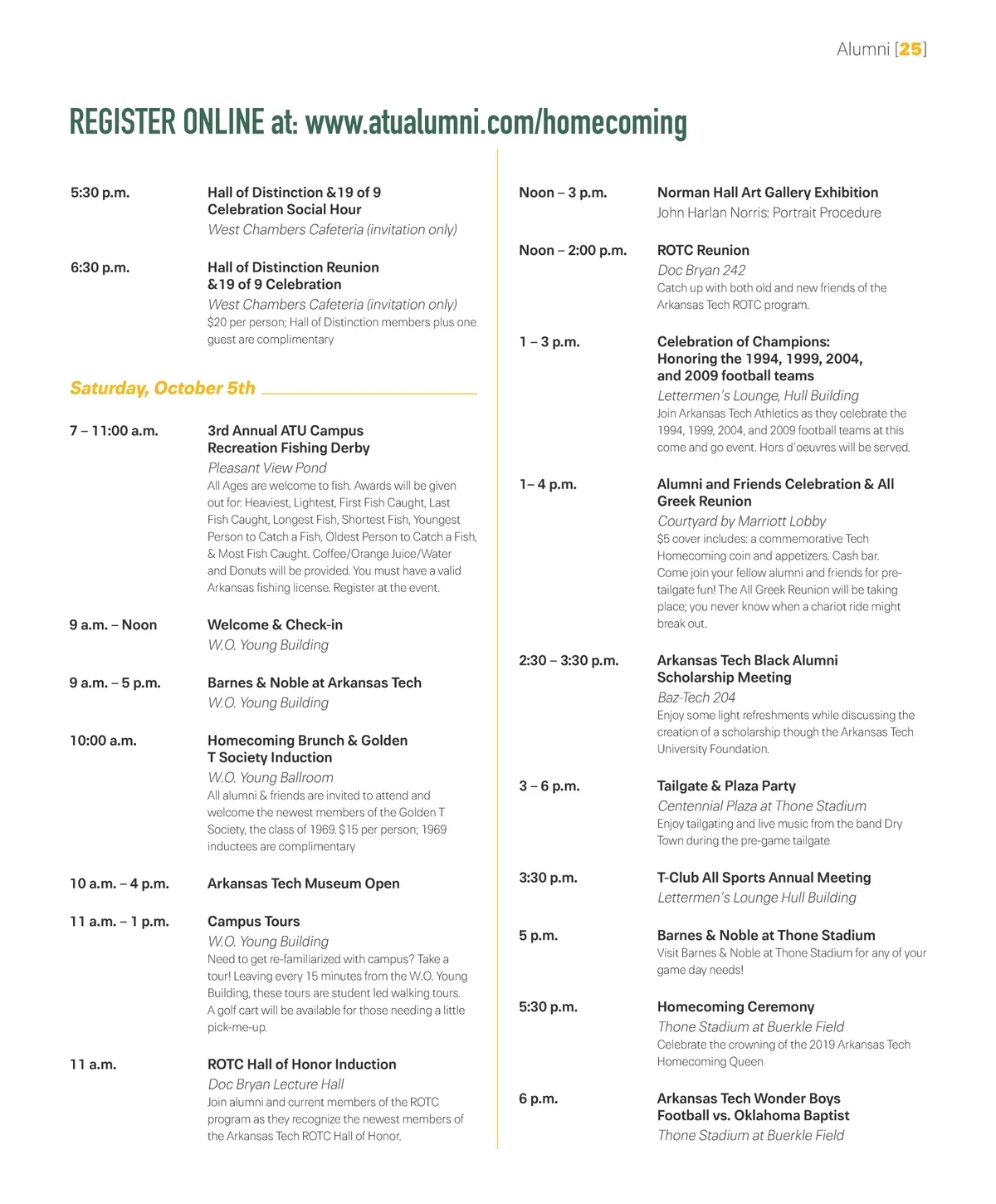 Alumni [25]

REGISTER ONLINE at: www.atualumni.com/homecoming

5:30 p.m. Hall of Distinction &19 of 9 Celebration Social Hour
West Chambers Cafeteria (invitation only)

6:30 p.m. Hall of Distinction Reunion &19 of 9 Celebration
West Chambers Cafeteria (invitation only)
$20 per person; Hall of Distinction members plus one guest are complimentary

Saturday, October 5th

7 – 11:00 a.m. 3rd Annual ATU Campus Recreation Fishing Derby
Pleasant View Pond
All Ages are welcome to fish. Awards will be given out for: Heaviest, Lightest, First Fish Caught, Last Fish Caught, Longest Fish, Shortest Fish, Youngest Person to Catch a Fish, Oldest Person to Catch a Fish, & Most Fish Caught. Coffee/Orange Juice/Water and Donuts will be provided. You must have a valid Arkansas fishing license. Register at the event.

9 a.m. – Noon Welcome & Check-in
W.O. Young Building

9 a.m. – 5 p.m. Barnes & Noble at Arkansas Tech
W.O. Young Building

10:00 a.m. Homecoming Brunch & Golden T Society Induction
W.O. Young Ballroom
All alumni & friends are invited to attend and welcome the newest members of the Golden T Society, the class of 1969. $15 per person; 1969 inductees are complimentary

10 a.m. – 4 p.m. Arkansas Tech Museum Open

11 a.m. – 1 p.m. Campus Tours
W.O. Young Building
Need to get re-familiarized with campus? Take a tour! Leaving every 15 minutes from the W.O. Young Building, these tours are student led walking tours. A golf cart will be available for those needing a little pick-me-up.

11 a.m. ROTC Hall of Honor Induction
Doc Bryan Lecture Hall
Join alumni and current members of the ROTC program as they recognize the newest members of the Arkansas Tech ROTC Hall of Honor.

Noon – 3 p.m. Norman Hall Art Gallery Exhibition
John Harlan Norris: Portrait Procedure

Noon – 2:00 p.m. ROTC Reunion
Doc Bryan 242
Catch up with both old and new friends of the Arkansas Tech ROTC program.

1 – 3 p.m. Celebration of Champions: Honoring the 1994, 1999, 2004, and 2009 football teams
Lettermen's Lounge, Hull Building
Join Arkansas Tech Athletics as they celebrate the 1994, 1999, 2004, and 2009 football teams at this come and go event. Hors d'oeuvres will be served.

1– 4 p.m. Alumni and Friends Celebration & All Greek Reunion
Courtyard by Marriott Lobby
$5 cover includes: a commemorative Tech Homecoming coin and appetizers. Cash bar. Come join your fellow alumni and friends for pre-tailgate fun! The All Greek Reunion will be taking place; you never know when a chariot ride might break out.

2:30 – 3:30 p.m. Arkansas Tech Black Alumni Scholarship Meeting
Baz-Tech 204
Enjoy some light refreshments while discussing the creation of a scholarship though the Arkansas Tech University Foundation.

3 – 6 p.m. Tailgate & Plaza Party
Centennial Plaza at Thone Stadium
Enjoy tailgating and live music from the band Dry Town during the pre-game tailgate

3:30 p.m. T-Club All Sports Annual Meeting
Lettermen's Lounge Hull Building

5 p.m. Barnes & Noble at Thone Stadium
Visit Barnes & Noble at Thone Stadium for any of your game day needs!

5:30 p.m. Homecoming Ceremony
Thone Stadium at Buerkle Field
Celebrate the crowning of the 2019 Arkansas Tech Homecoming Queen

6 p.m. Arkansas Tech Wonder Boys Football vs. Oklahoma Baptist
Thone Stadium at Buerkle Field